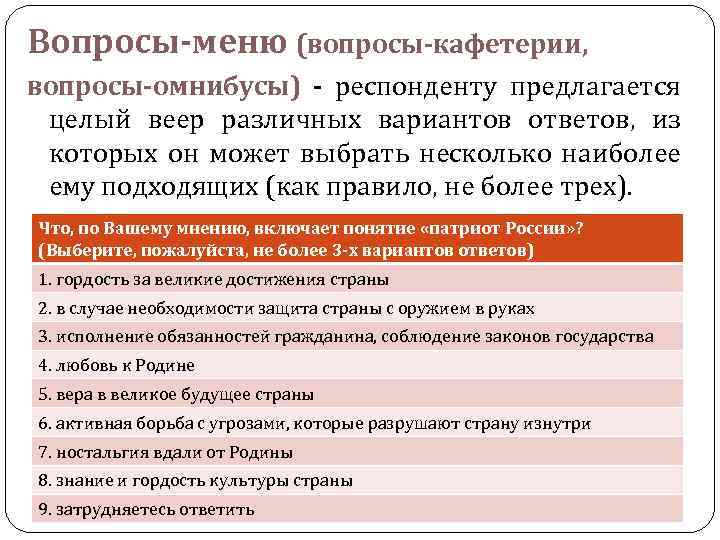 Вопросы-меню (вопросы-кафетерии, вопросы-омнибусы) - респонденту предлагается целый веер различных вариантов ответов, из которых он может выбрать несколько наиболее ему подходящих (как правило, не более трех).

| Что, по Вашему мнению, включает понятие «патриот России»? (Выберите, пожалуйста, не более 3-х вариантов ответов) |
|---|
| 1. гордость за великие достижения страны |
| 2. в случае необходимости защита страны с оружием в руках |
| 3. исполнение обязанностей гражданина, соблюдение законов государства |
| 4. любовь к Родине |
| 5. вера в великое будущее страны |
| 6. активная борьба с угрозами, которые разрушают страну изнутри |
| 7. ностальгия вдали от Родины |
| 8. знание и гордость культуры страны |
| 9. затрудняетесь ответить |